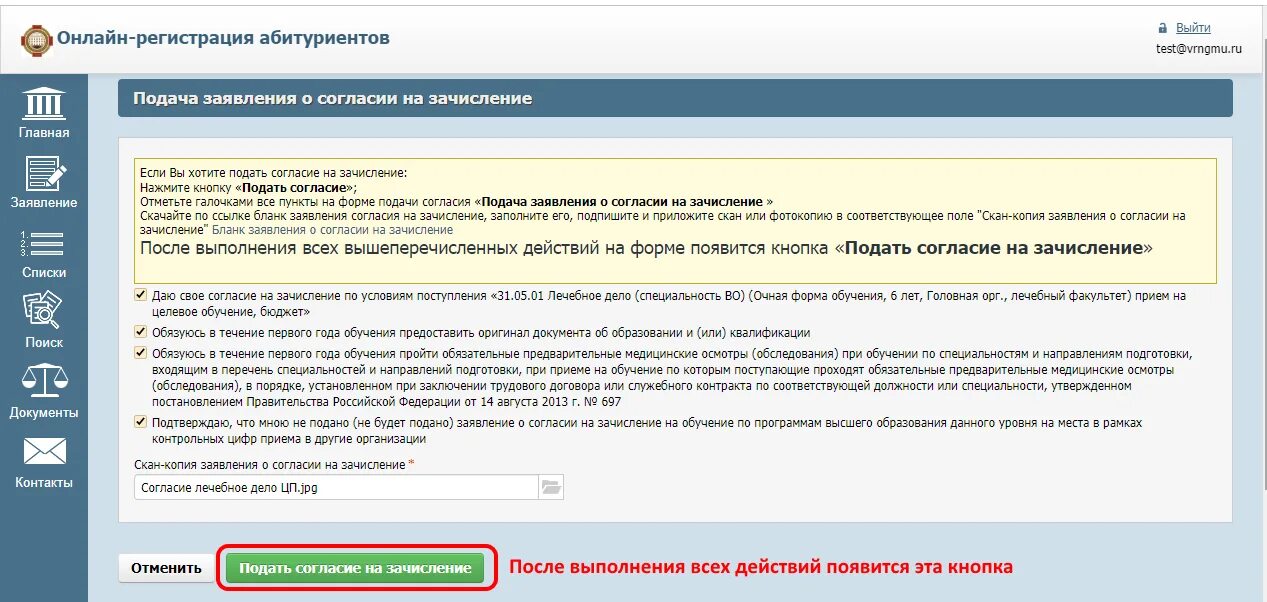 Онлайн-регистрация абитуриентов

Выйти
test@vrngmu.ru

Главная
Заявление
Списки
Поиск
Документы
Контакты

Подача заявления о согласии на зачисление

Если Вы хотите подать согласие на зачисление:
Нажмите кнопку «Подать согласие»;
Отметьте галочками все пункты на форме подачи согласия «Подача заявления о согласии на зачисление »
Скачайте по ссылке бланк заявления согласия на зачисление, заполните его, подпишите и приложите скан или фотокопию в соответствующее поле "Скан-копия заявления о согласии на зачисление" Бланк заявления о согласии на зачисление
После выполнения всех вышеперечисленных действий на форме появится кнопка «Подать согласие на зачисление»

Даю свое согласие на зачисление по условиям поступления «31.05.01 Лечебное дело (специальность ВО) (Очная форма обучения, 6 лет, Головная орг., лечебный факультет) прием на целевое обучение, бюджет»

Обязуюсь в течение первого года обучения предоставить оригинал документа об образовании и (или) квалификации

Обязуюсь в течение первого года обучения пройти обязательные предварительные медицинские осмотры (обследования) при обучении по специальностям и направлениям подготовки, входящим в перечень специальностей и направлений подготовки, при приеме на обучение по которым поступающие проходят обязательные предварительные медицинские осмотры (обследования), в порядке, установленном при заключении трудового договора или служебного контракта по соответствующей должности или специальности, утвержденном постановлением Правительства Российской Федерации от 14 августа 2013 г. № 697

Подтверждаю, что мною не подано (не будет подано) заявление о согласии на зачисление на обучение по программам высшего образования данного уровня на места в рамках контрольных цифр приема в другие организации

Скан-копия заявления о согласии на зачисление *
Согласие лечебное дело ЦП.jpg

Отменить
Подать согласие на зачисление
После выполнения всех действий появится эта кнопка